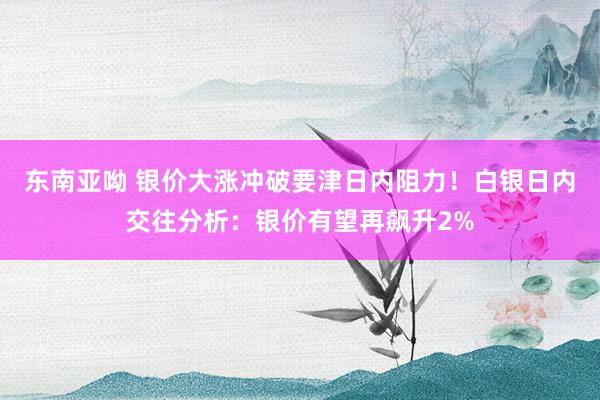 东南亚呦 银价大涨冲破要津日内阻力！白银日内交往分析：银价有望再飙升2%